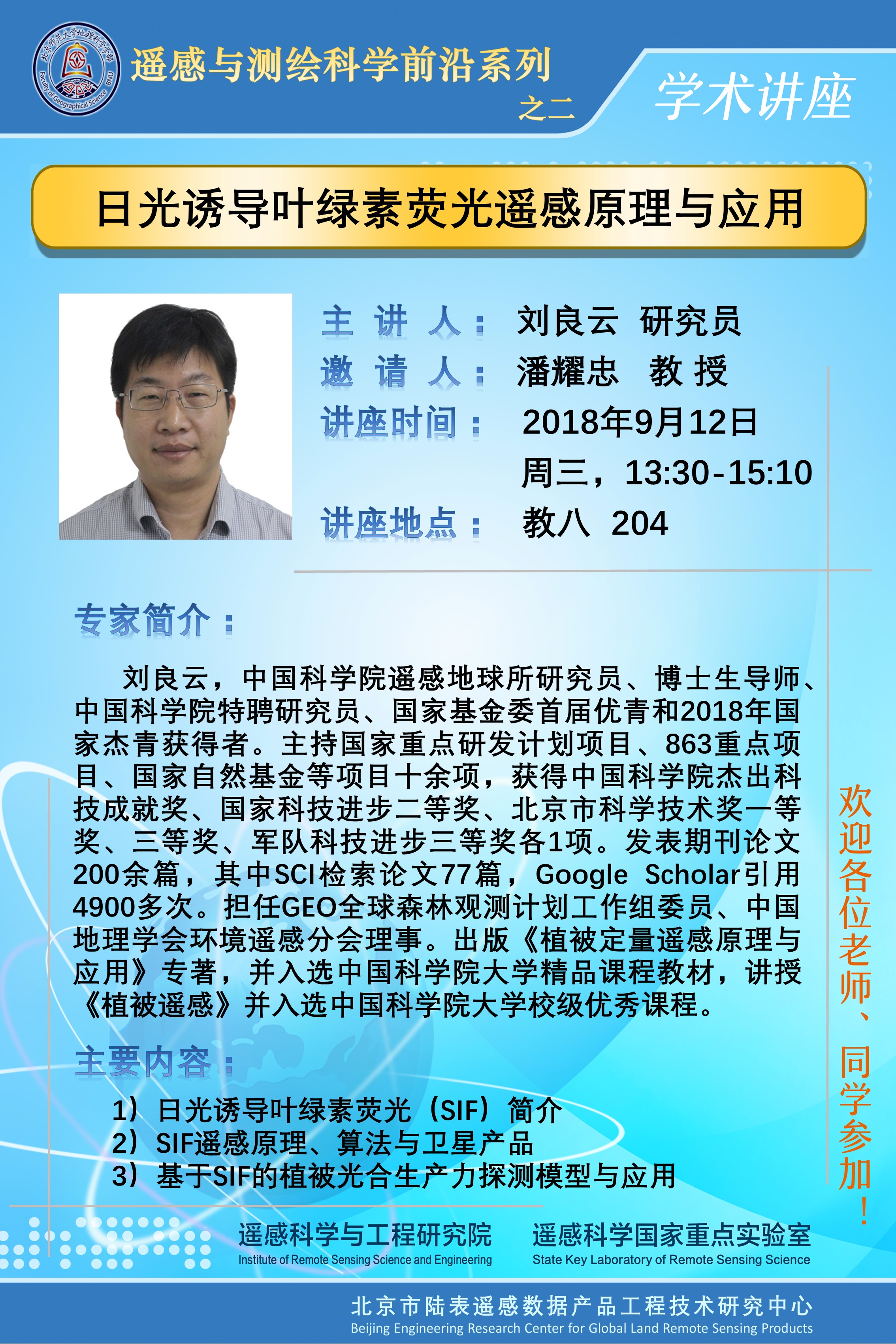 北京师范大学地理科学学部
Faculty of Geographical Science BNU

遥感与测绘科学前沿系列

之二

学术讲座

日光诱导叶绿素荧光遥感原理与应用

主 讲 人： 刘良云 研究员
邀 请 人： 潘耀忠 教 授
讲座时间： 2018年9月12日
周三，13:30-15:10
讲座地点： 教八 204

专家简介：

刘良云，中国科学院遥感地球所研究员、博士生导师、中国科学院特聘研究员、国家基金委首届优青和2018年国家杰青获得者。主持国家重点研发计划项目、863重点项目、国家自然基金等项目十余项，获得中国科学院杰出科技成就奖、国家科技进步二等奖、北京市科学技术奖一等奖、三等奖、军队科技进步三等奖各1项。发表期刊论文200余篇，其中SCI检索论文77篇，Google Scholar引用4900多次。担任GEO全球森林观测计划工作组委员、中国地理学会环境遥感分会理事。出版《植被定量遥感原理与应用》专著，并入选中国科学院大学精品课程教材，讲授《植被遥感》并入选中国科学院大学校级优秀课程。

主要内容：

1）日光诱导叶绿素荧光（SIF）简介
2）SIF遥感原理、算法与卫星产品
3）基于SIF的植被光合生产力探测模型与应用

欢迎各位老师、同学参加！

遥感科学与工程研究院
Institute of Remote Sensing Science and Engineering

遥感科学国家重点实验室
State Key Laboratory of Remote Sensing Science

北京市陆表遥感数据产品工程技术研究中心
Beijing Engineering Research Center for Global Land Remote Sensing Products